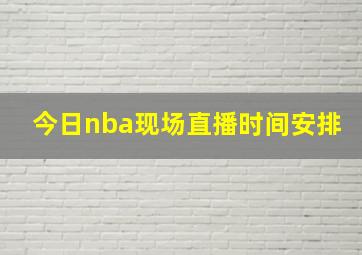 今日nba现场直播时间安排